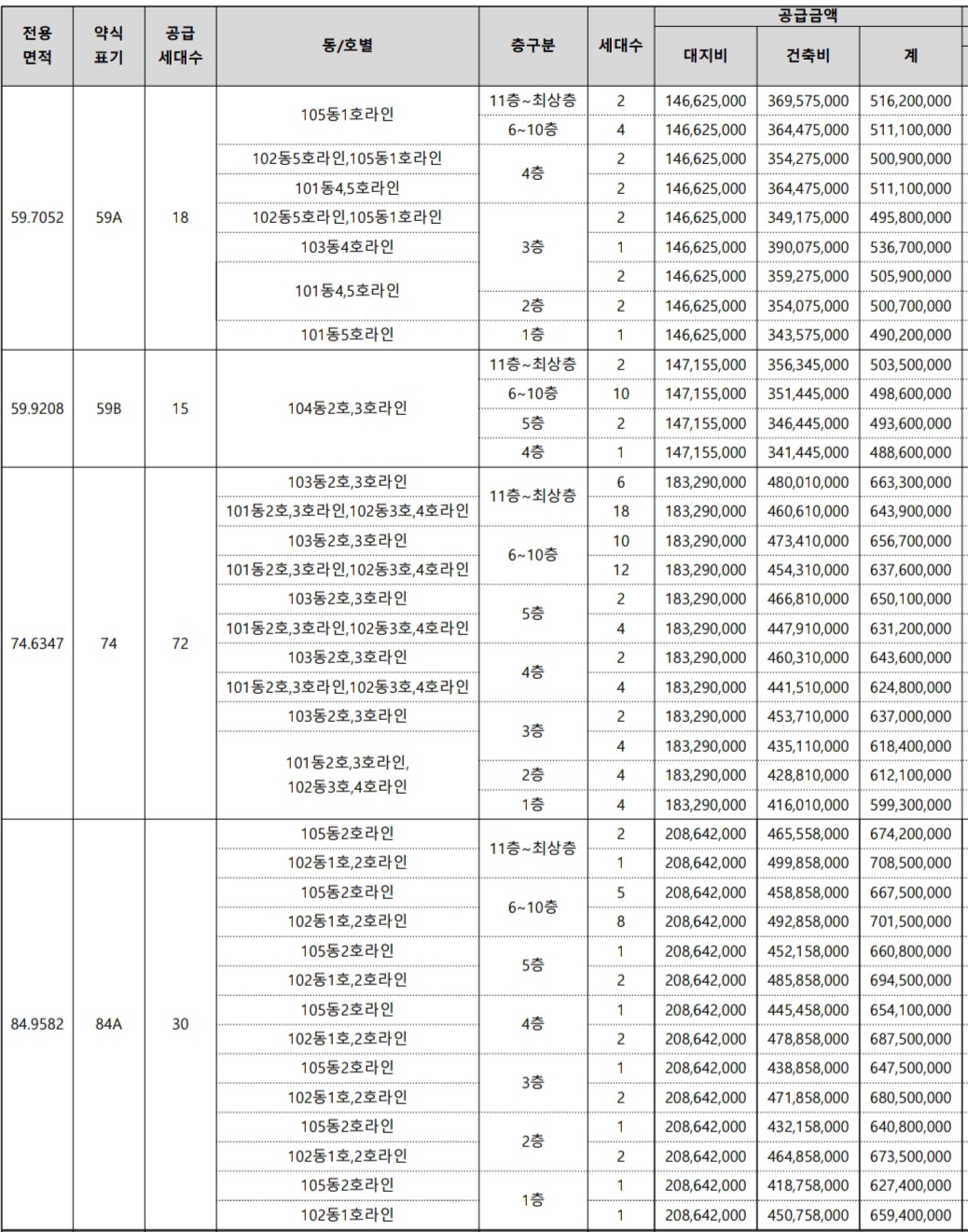 | 전용 면적 | 약식 표기 | 공급 세대수 | 동/호별 | 층구분 | 세대수 | 공급금액 대지비 | 공급금액 건축비 | 공급금액 계 |
|---|---|---|---|---|---|---|---|---|
| 59.7052 | 59A | 18 | 105동1호라인 | 11층~최상층 | 2 | 146,625,000 | 369,575,000 | 516,200,000 |
| | | | | 6~10층 | 4 | 146,625,000 | 364,475,000 | 511,100,000 |
| | | | 102동5호라인,105동1호라인 | 4층 | 2 | 146,625,000 | 354,275,000 | 500,900,000 |
| | | | 101동4,5호라인 | | 2 | 146,625,000 | 364,475,000 | 511,100,000 |
| | | | 102동5호라인,105동1호라인 | 3층 | 2 | 146,625,000 | 349,175,000 | 495,800,000 |
| | | | 103동4호라인 | | 1 | 146,625,000 | 390,075,000 | 536,700,000 |
| | | | 101동4,5호라인 | | 2 | 146,625,000 | 359,275,000 | 505,900,000 |
| | | | | 2층 | 2 | 146,625,000 | 354,075,000 | 500,700,000 |
| | | | 101동5호라인 | 1층 | 1 | 146,625,000 | 343,575,000 | 490,200,000 |
| 59.9208 | 59B | 15 | 104동2호,3호라인 | 11층~최상층 | 2 | 147,155,000 | 356,345,000 | 503,500,000 |
| | | | | 6~10층 | 10 | 147,155,000 | 351,445,000 | 498,600,000 |
| | | | | 5층 | 2 | 147,155,000 | 346,445,000 | 493,600,000 |
| | | | | 4층 | 1 | 147,155,000 | 341,445,000 | 488,600,000 |
| 74.6347 | 74 | 72 | 103동2호,3호라인 | 11층~최상층 | 6 | 183,290,000 | 480,010,000 | 663,300,000 |
| | | | 101동2호,3호라인,102동3호,4호라인 | | 18 | 183,290,000 | 460,610,000 | 643,900,000 |
| | | | 103동2호,3호라인 | 6~10층 | 10 | 183,290,000 | 473,410,000 | 656,700,000 |
| | | | 101동2호,3호라인,102동3호,4호라인 | | 12 | 183,290,000 | 454,310,000 | 637,600,000 |
| | | | 103동2호,3호라인 | 5층 | 2 | 183,290,000 | 466,810,000 | 650,100,000 |
| | | | 101동2호,3호라인,102동3호,4호라인 | | 4 | 183,290,000 | 447,910,000 | 631,200,000 |
| | | | 103동2호,3호라인 | 4층 | 2 | 183,290,000 | 460,310,000 | 643,600,000 |
| | | | 101동2호,3호라인,102동3호,4호라인 | | 4 | 183,290,000 | 441,510,000 | 624,800,000 |
| | | | 103동2호,3호라인 | 3층 | 2 | 183,290,000 | 453,710,000 | 637,000,000 |
| | | | 101동2호,3호라인, 102동3호,4호라인 | | 4 | 183,290,000 | 435,110,000 | 618,400,000 |
| | | | | 2층 | 4 | 183,290,000 | 428,810,000 | 612,100,000 |
| | | | | 1층 | 4 | 183,290,000 | 416,010,000 | 599,300,000 |
| 84.9582 | 84A | 30 | 105동2호라인 | 11층~최상층 | 2 | 208,642,000 | 465,558,000 | 674,200,000 |
| | | | 102동1호,2호라인 | | 1 | 208,642,000 | 499,858,000 | 708,500,000 |
| | | | 105동2호라인 | 6~10층 | 5 | 208,642,000 | 458,858,000 | 667,500,000 |
| | | | 102동1호,2호라인 | | 8 | 208,642,000 | 492,858,000 | 701,500,000 |
| | | | 105동2호라인 | 5층 | 1 | 208,642,000 | 452,158,000 | 660,800,000 |
| | | | 102동1호,2호라인 | | 2 | 208,642,000 | 485,858,000 | 694,500,000 |
| | | | 105동2호라인 | 4층 | 1 | 208,642,000 | 445,458,000 | 654,100,000 |
| | | | 102동1호,2호라인 | | 2 | 208,642,000 | 478,858,000 | 687,500,000 |
| | | | 105동2호라인 | 3층 | 1 | 208,642,000 | 438,858,000 | 647,500,000 |
| | | | 102동1호,2호라인 | | 2 | 208,642,000 | 471,858,000 | 680,500,000 |
| | | | 105동2호라인 | 2층 | 1 | 208,642,000 | 432,158,000 | 640,800,000 |
| | | | 102동1호,2호라인 | | 2 | 208,642,000 | 464,858,000 | 673,500,000 |
| | | | 105동2호라인 | 1층 | 1 | 208,642,000 | 418,758,000 | 627,400,000 |
| | | | 102동1호라인 | | 1 | 208,642,000 | 450,758,000 | 659,400,000 |